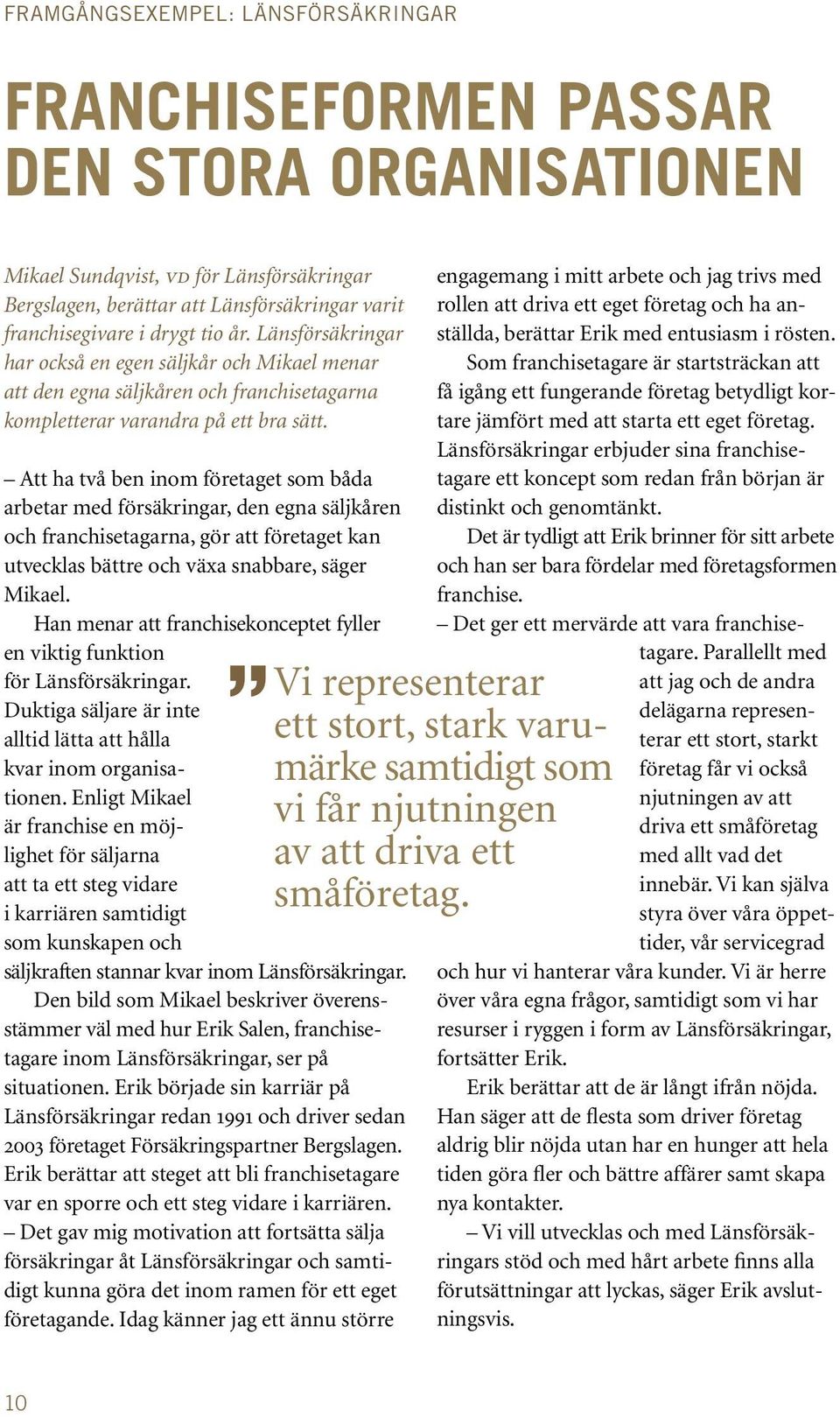 FRAMGÅNGSEXEMPEL: LÄNSFÖRSÄKRINGAR

FRANCHISEFORMEN PASSAR DEN STORA ORGANISATIONEN

Mikael Sundqvist, VD för Länsförsäkringar Bergslagen, berättar att Länsförsäkringar varit franchisegivare i drygt tio år. Länsförsäkringar har också en egen säljkår och Mikael menar att den egna säljkåren och franchisetagarna kompletterar varandra på ett bra sätt.

– Att ha två ben inom företaget som båda arbetar med försäkringar, den egna säljkåren och franchisetagarna, gör att företaget kan utvecklas bättre och växa snabbare, säger Mikael.

Han menar att franchisekonceptet fyller en viktig funktion för Länsförsäkringar. Duktiga säljare är inte alltid lätta att hålla kvar inom organisationen. Enligt Mikael är franchise en möjlighet för säljarna att ta ett steg vidare i karriären samtidigt som kunskapen och säljkraften stannar kvar inom Länsförsäkringar.

Den bild som Mikael beskriver överensstämmer väl med hur Erik Salen, franchisetagare inom Länsförsäkringar, ser på situationen. Erik började sin karriär på Länsförsäkringar redan 1991 och driver sedan 2003 företaget Försäkringspartner Bergslagen. Erik berättar att steget att bli franchisetagare var en sporre och ett steg vidare i karriären.

– Det gav mig motivation att fortsätta sälja försäkringar åt Länsförsäkringar och samtidigt kunna göra det inom ramen för ett eget företagande. Idag känner jag ett ännu större engagemang i mitt arbete och jag trivs med rollen att driva ett eget företag och ha anställda, berättar Erik med entusiasm i rösten.

Som franchisetagare är startsträckan att få igång ett fungerande företag betydligt kortare jämfört med att starta ett eget företag. Länsförsäkringar erbjuder sina franchisetagare ett koncept som redan från början är distinkt och genomtänkt.

Det är tydligt att Erik brinner för sitt arbete och han ser bara fördelar med företagsformen franchise.

– Det ger ett mervärde att vara franchisetagare. Parallellt med att jag och de andra delägarna representerar ett stort, starkt företag får vi också njutningen av att driva ett småföretag med allt vad det innebär. Vi kan själva styra över våra öppettider, vår servicegrad och hur vi hanterar våra kunder. Vi är herre över våra egna frågor, samtidigt som vi har resurser i ryggen i form av Länsförsäkringar, fortsätter Erik.

Erik berättar att de är långt ifrån nöjda. Han säger att de flesta som driver företag aldrig blir nöjda utan har en hunger att hela tiden göra fler och bättre affärer samt skapa nya kontakter.

– Vi vill utvecklas och med Länsförsäkringars stöd och med hårt arbete finns alla förutsättningar att lyckas, säger Erik avslutningsvis.

” Vi representerar ett stort, stark varumärke samtidigt som vi får njutningen av att driva ett småföretag.

10